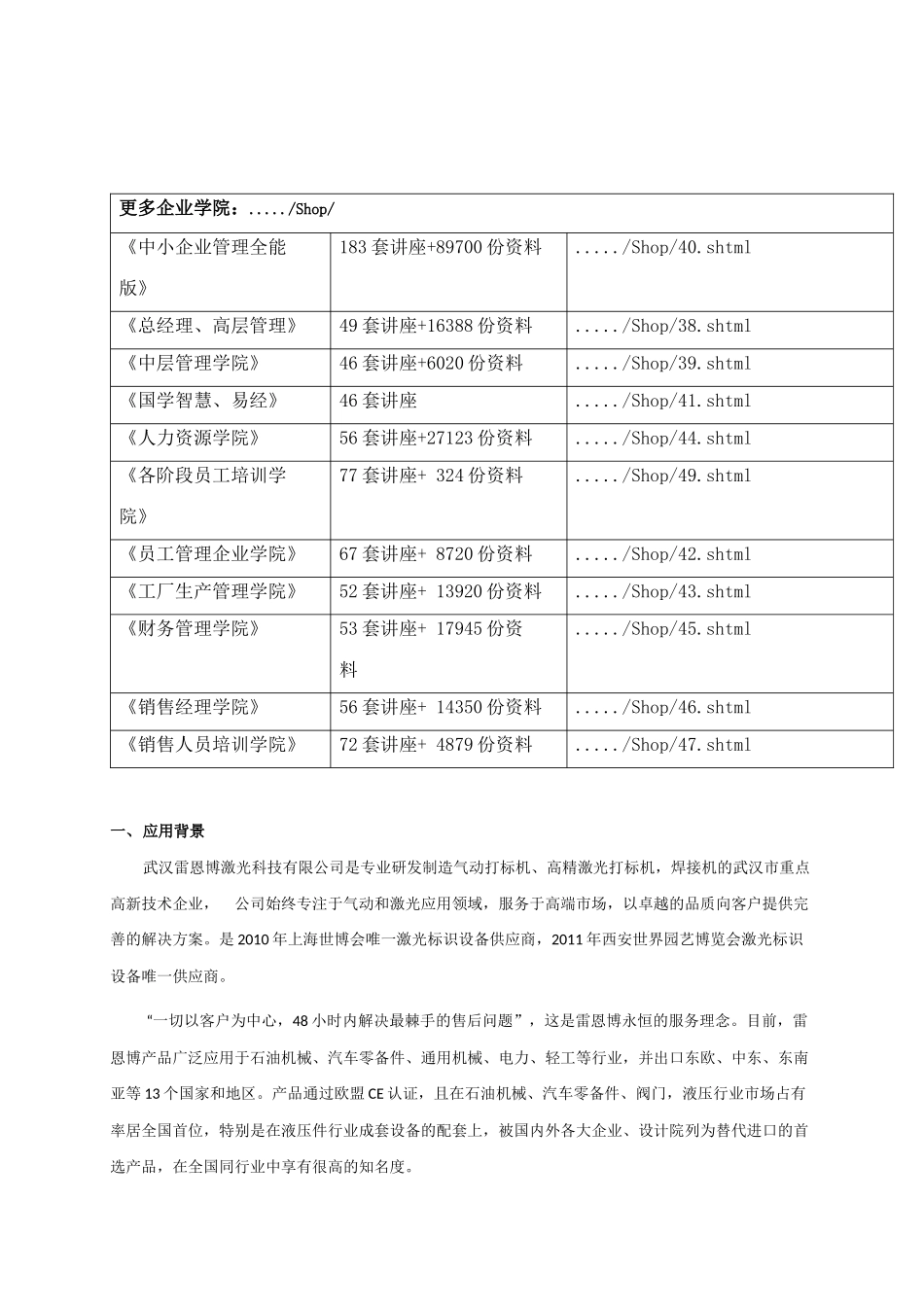 | 更多企业学院：...../Shop/ | | |
|---|---|---|
| 《中小企业管理全能版》 | 183 套讲座+89700 份资料 | ...../Shop/40.shtml |
| 《总经理、高层管理》 | 49 套讲座+16388 份资料 | ...../Shop/38.shtml |
| 《中层管理学院》 | 46 套讲座+6020 份资料 | ...../Shop/39.shtml |
| 《国学智慧、易经》 | 46 套讲座 | ...../Shop/41.shtml |
| 《人力资源学院》 | 56 套讲座+27123 份资料 | ...../Shop/44.shtml |
| 《各阶段员工培训学院》 | 77 套讲座+ 324 份资料 | ...../Shop/49.shtml |
| 《员工管理企业学院》 | 67 套讲座+ 8720 份资料 | ...../Shop/42.shtml |
| 《工厂生产管理学院》 | 52 套讲座+ 13920 份资料 | ...../Shop/43.shtml |
| 《财务管理学院》 | 53 套讲座+ 17945 份资料 | ...../Shop/45.shtml |
| 《销售经理学院》 | 56 套讲座+ 14350 份资料 | ...../Shop/46.shtml |
| 《销售人员培训学院》 | 72 套讲座+ 4879 份资料 | ...../Shop/47.shtml |

一、应用背景

武汉雷恩博激光科技有限公司是专业研发制造气动打标机、高精激光打标机，焊接机的武汉市重点高新技术企业，　公司始终专注于气动和激光应用领域，服务于高端市场，以卓越的品质向客户提供完善的解决方案。是 2010 年上海世博会唯一激光标识设备供应商，2011 年西安世界园艺博览会激光标识设备唯一供应商。

“一切以客户为中心，48 小时内解决最棘手的售后问题”，这是雷恩博永恒的服务理念。目前，雷恩博产品广泛应用于石油机械、汽车零备件、通用机械、电力、轻工等行业，并出口东欧、中东、东南亚等 13 个国家和地区。产品通过欧盟 CE 认证，且在石油机械、汽车零备件、阀门，液压行业市场占有率居全国首位，特别是在液压件行业成套设备的配套上，被国内外各大企业、设计院列为替代进口的首选产品，在全国同行业中享有很高的知名度。